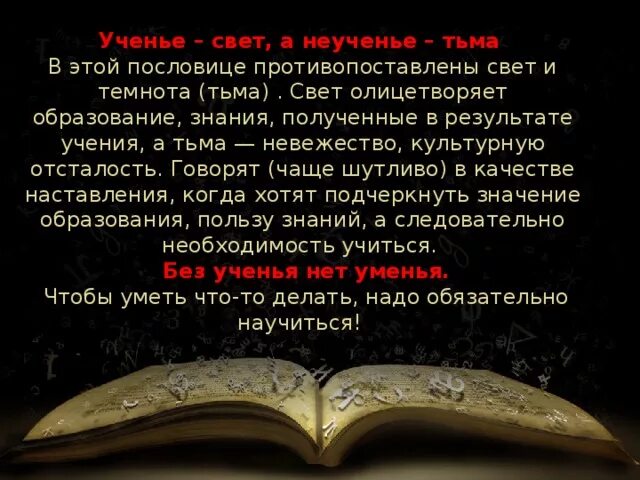 Ученье – свет, а неученье – тьма
В этой пословице противопоставлены свет и темнота (тьма) . Свет олицетворяет образование, знания, полученные в результате учения, а тьма — невежество, культурную отсталость. Говорят (чаще шутливо) в качестве наставления, когда хотят подчеркнуть значение образования, пользу знаний, а следовательно необходимость учиться.

Без ученья нет уменья.
Чтобы уметь что-то делать, надо обязательно научиться!